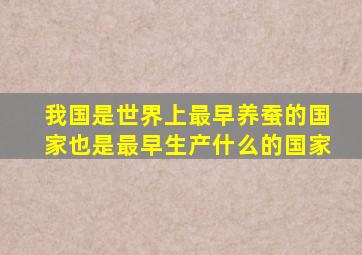 我国是世界上最早养蚕的国家也是最早生产什么的国家